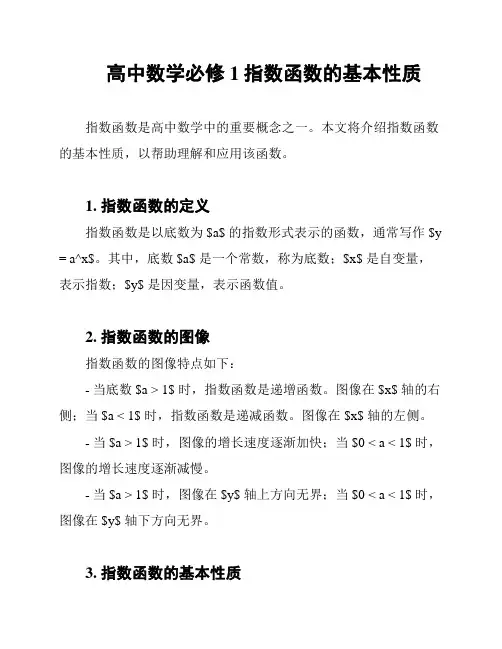 高中数学必修 1 指数函数的基本性质

指数函数是高中数学中的重要概念之一。本文将介绍指数函数的基本性质，以帮助理解和应用该函数。

1. 指数函数的定义

指数函数是以底数为 \$a\$ 的指数形式表示的函数，通常写作 \$y = a^x\$。其中，底数 \$a\$ 是一个常数，称为底数；\$x\$ 是自变量，表示指数；\$y\$ 是因变量，表示函数值。

2. 指数函数的图像

指数函数的图像特点如下：

- 当底数 \$a > 1\$ 时，指数函数是递增函数。图像在 \$x\$ 轴的右侧；当 \$a < 1\$ 时，指数函数是递减函数。图像在 \$x\$ 轴的左侧。

- 当 \$a > 1\$ 时，图像的增长速度逐渐加快；当 \$0 < a < 1\$ 时，图像的增长速度逐渐减慢。

- 当 \$a > 1\$ 时，图像在 \$y\$ 轴上方向无界；当 \$0 < a < 1\$ 时，图像在 \$y\$ 轴下方向无界。

3. 指数函数的基本性质